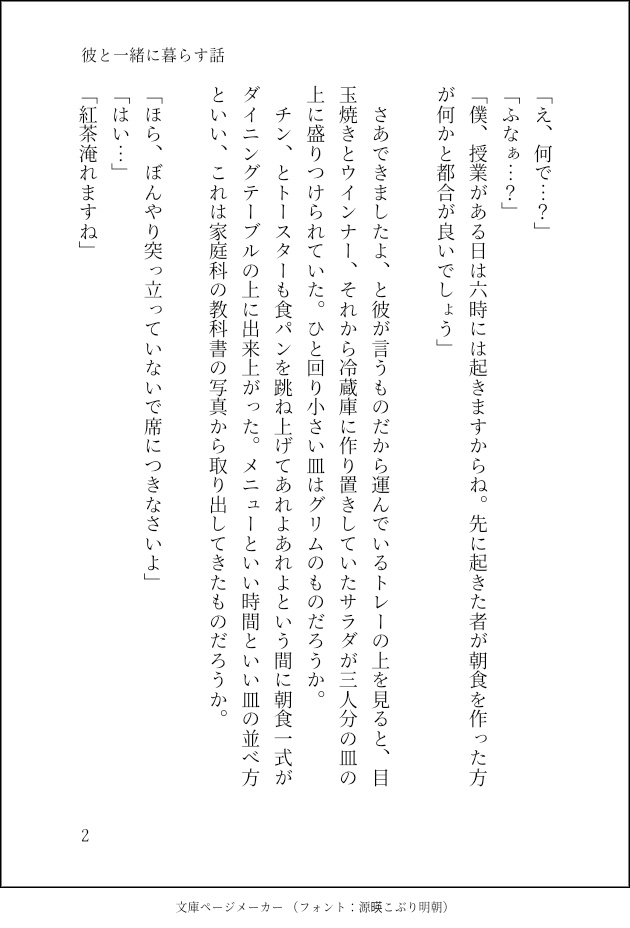 彼と一緒に暮らす話

「え、何で…?」

「ふなぁ…?」

「僕、授業がある日は六時には起きますからね。先に起きた者が朝食を作った方が何かと都合が良いでしょう」

さあできましたよ、と彼が言うものだから運んでいるトレーの上を見ると、目玉焼きとウインナー、それから冷蔵庫に作り置きしていたサラダが三人分の皿の上に盛りつけられていた。ひと回り小さい皿はグリムのものだろうか。

チン、とトースターも食パンを跳ね上げてあれよあれよという間に朝食一式がダイニングテーブルの上に出来上がった。メニューといい時間といい皿の並べ方といい、これは家庭科の教科書の写真から取り出してきたものだろうか。

「ほら、ぼんやり突っ立っていないで席につきなさいよ」

「はい…」

「紅茶淹れますね」

2

文庫ページメーカー(フォント:源暎こぶり明朝)